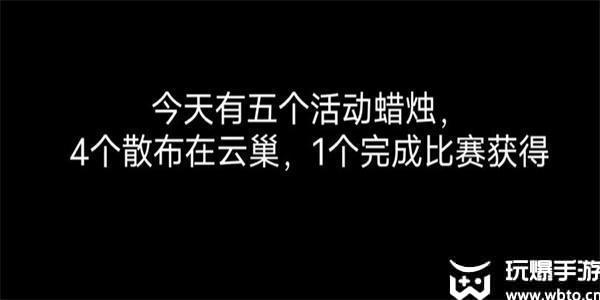 今天有五个活动蜡烛，
4个散布在云巢，1个完成比赛获得

玩爆手游
www.wbto.cn